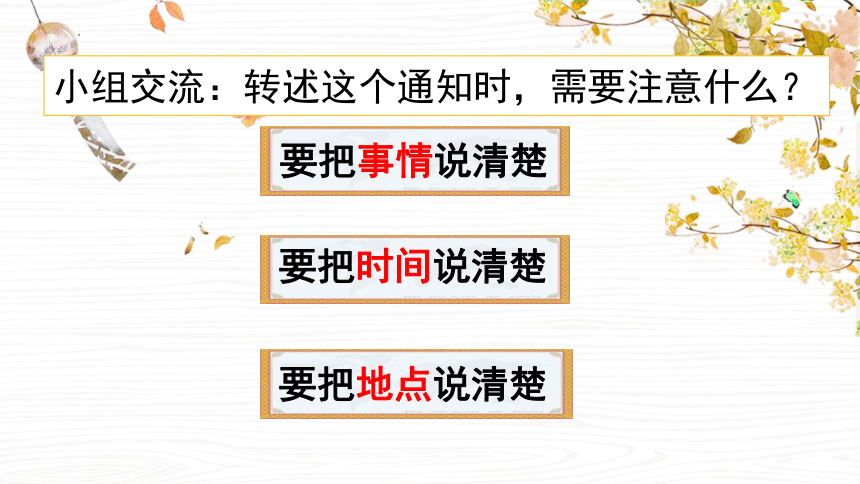 小组交流：转述这个通知时，需要注意什么？

要把事情说清楚

要把时间说清楚

要把地点说清楚